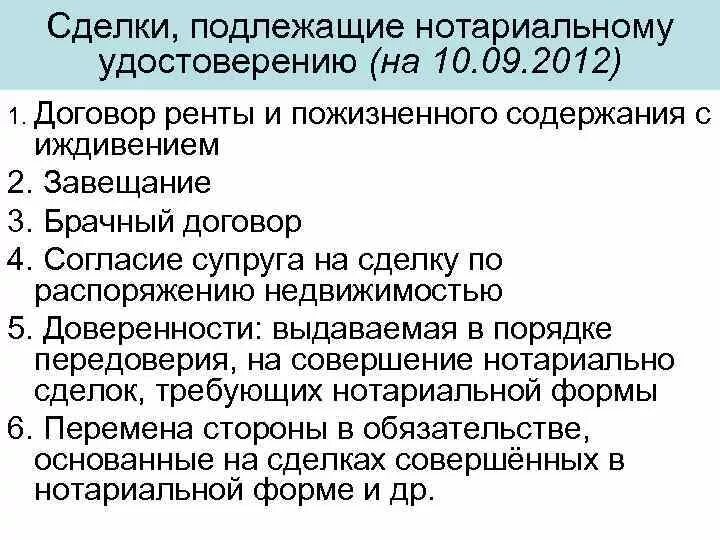 Сделки, подлежащие нотариальному удостоверению (на 10.09.2012)

1. Договор ренты и пожизненного содержания с иждивением

2. Завещание

3. Брачный договор

4. Согласие супруга на сделку по распоряжению недвижимостью

5. Доверенности: выдаваемая в порядке передоверия, на совершение нотариально сделок, требующих нотариальной формы

6. Перемена стороны в обязательстве, основанные на сделках совершённых в нотариальной форме и др.